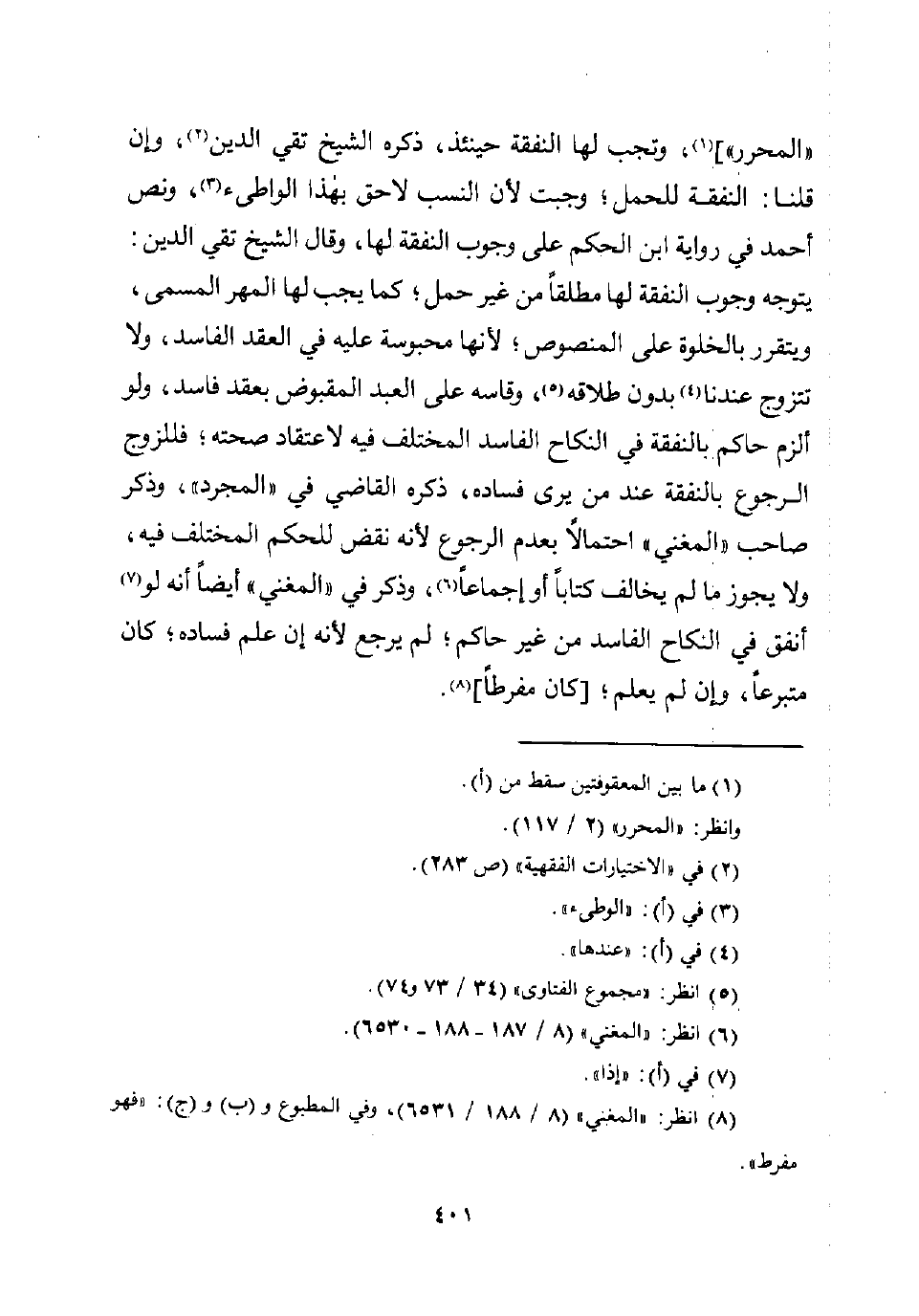 «المحرر»]⁽¹⁾، وتجب لها النفقة حينئذ، ذكره الشيخ تقي الدين⁽²⁾، وإن قلنا: النفقة للحمل؛ وجبت لأن النسب لاحق بهٰذا الواطىء⁽³⁾، ونص أحمد في رواية ابن الحكم على وجوب النفقة لها، وقال الشيخ تقي الدين: يتوجه وجوب النفقة لها مطلقاً من غير حمل؛ كما يجب لها المهر المسمى، ويتقرر بالخلوة على المنصوص؛ لأنها محبوسة عليه في العقد الفاسد، ولا تتزوج عندنا⁽⁴⁾ بدون طلاقه⁽⁵⁾، وقاسه على العبد المقبوض بعقد فاسد، ولو ألزم حاكم بالنفقة في النكاح الفاسد المختلف فيه لاعتقاد صحته؛ فللزوج الرجوع بالنفقة عند من يرى فساده، ذكره القاضي في «المجرد»، وذكر صاحب «المغني» احتمالاً بعدم الرجوع لأنه نقض للحكم المختلف فيه، ولا يجوز ما لم يخالف كتاباً أو إجماعاً⁽⁶⁾، وذكر في «المغني» أيضاً أنه لو⁽⁷⁾ أنفق في النكاح الفاسد من غير حاكم؛ لم يرجع لأنه إن علم فساده؛ كان متبرعاً، وإن لم يعلم؛ [كان مفرطاً]⁽⁸⁾.

(١) ما بين المعقوفتين سقط من (أ).
وانظر: «المحرر» (٢ / ١١٧).
(٢) في «الاختيارات الفقهية» (ص ٢٨٣).
(٣) في (أ): «الوطىء».
(٤) في (أ): «عندها».
(٥) انظر: «مجموع الفتاوى» (٣٤ / ٧٣ و٧٤).
(٦) انظر: «المغني» (٨ / ١٨٧ - ١٨٨ - ٦٥٣٠).
(٧) في (أ): «إذا».
(٨) انظر: «المغني» (٨ / ١٨٨ / ٦٥٣١)، وفي المطبوع و (ب) و (ج): «فهو مفرط».

٤٠١